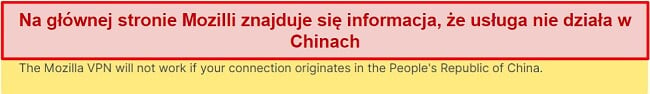 Na głównej stronie Mozilli znajduje się informacja, że usługa nie działa w Chinach

The Mozilla VPN will not work if your connection originates in the People's Republic of China.